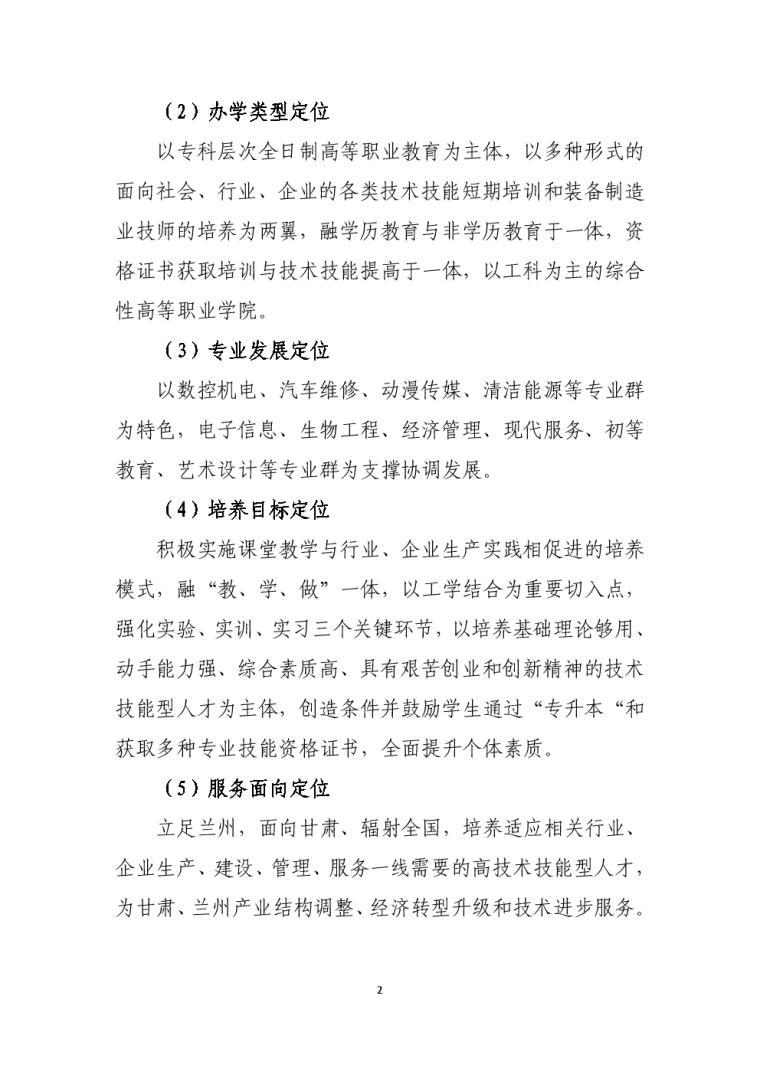 （2）办学类型定位

以专科层次全日制高等职业教育为主体，以多种形式的面向社会、行业、企业的各类技术技能短期培训和装备制造业技师的培养为两翼，融学历教育与非学历教育于一体，资格证书获取培训与技术技能提高于一体，以工科为主的综合性高等职业学院。

（3）专业发展定位

以数控机电、汽车维修、动漫传媒、清洁能源等专业群为特色，电子信息、生物工程、经济管理、现代服务、初等教育、艺术设计等专业群为支撑协调发展。

（4）培养目标定位

积极实施课堂教学与行业、企业生产实践相促进的培养模式，融“教、学、做”一体，以工学结合为重要切入点，强化实验、实训、实习三个关键环节，以培养基础理论够用、动手能力强、综合素质高、具有艰苦创业和创新精神的技术技能型人才为主体，创造条件并鼓励学生通过“专升本“和获取多种专业技能资格证书，全面提升个体素质。

（5）服务面向定位

立足兰州，面向甘肃、辐射全国，培养适应相关行业、企业生产、建设、管理、服务一线需要的高技术技能型人才，为甘肃、兰州产业结构调整、经济转型升级和技术进步服务。

2